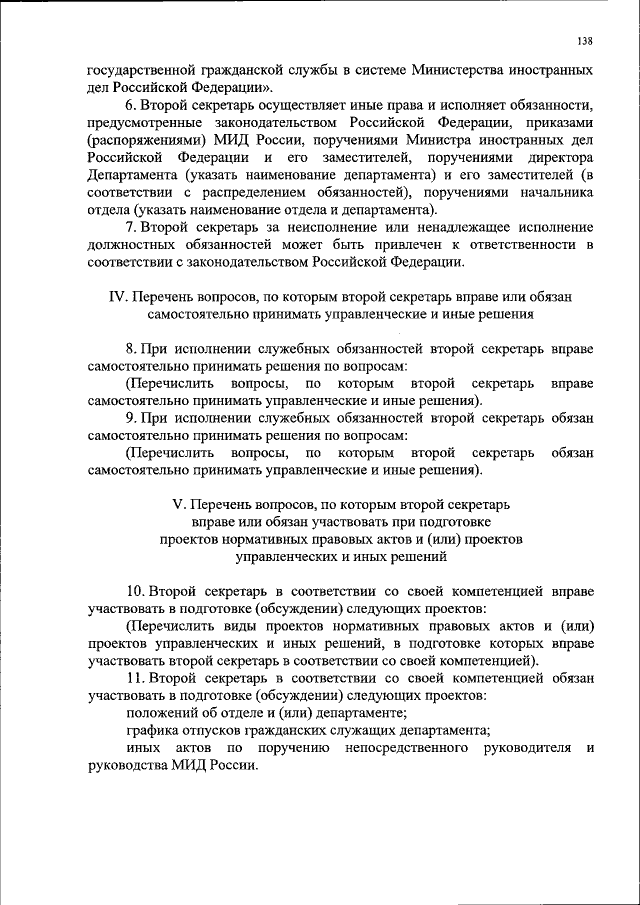 138

государственной гражданской службы в системе Министерства иностранных дел Российской Федерации».

6. Второй секретарь осуществляет иные права и исполняет обязанности, предусмотренные законодательством Российской Федерации, приказами (распоряжениями) МИД России, поручениями Министра иностранных дел Российской Федерации и его заместителей, поручениями директора Департамента (указать наименование департамента) и его заместителей (в соответствии с распределением обязанностей), поручениями начальника отдела (указать наименование отдела и департамента).

7. Второй секретарь за неисполнение или ненадлежащее исполнение должностных обязанностей может быть привлечен к ответственности в соответствии с законодательством Российской Федерации.

IV. Перечень вопросов, по которым второй секретарь вправе или обязан самостоятельно принимать управленческие и иные решения

8. При исполнении служебных обязанностей второй секретарь вправе самостоятельно принимать решения по вопросам:

(Перечислить вопросы, по которым второй секретарь вправе самостоятельно принимать управленческие и иные решения).

9. При исполнении служебных обязанностей второй секретарь обязан самостоятельно принимать решения по вопросам:

(Перечислить вопросы, по которым второй секретарь обязан самостоятельно принимать управленческие и иные решения).

V. Перечень вопросов, по которым второй секретарь вправе или обязан участвовать при подготовке проектов нормативных правовых актов и (или) проектов управленческих и иных решений

10. Второй секретарь в соответствии со своей компетенцией вправе участвовать в подготовке (обсуждении) следующих проектов:

(Перечислить виды проектов нормативных правовых актов и (или) проектов управленческих и иных решений, в подготовке которых вправе участвовать второй секретарь в соответствии со своей компетенцией).

11. Второй секретарь в соответствии со своей компетенцией обязан участвовать в подготовке (обсуждении) следующих проектов:

положений об отделе и (или) департаменте;

графика отпусков гражданских служащих департамента;

иных актов по поручению непосредственного руководителя и руководства МИД России.